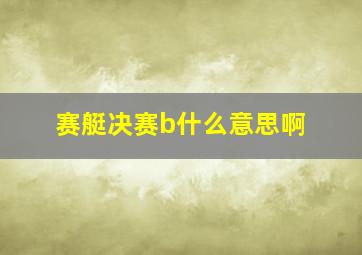 赛艇决赛b什么意思啊